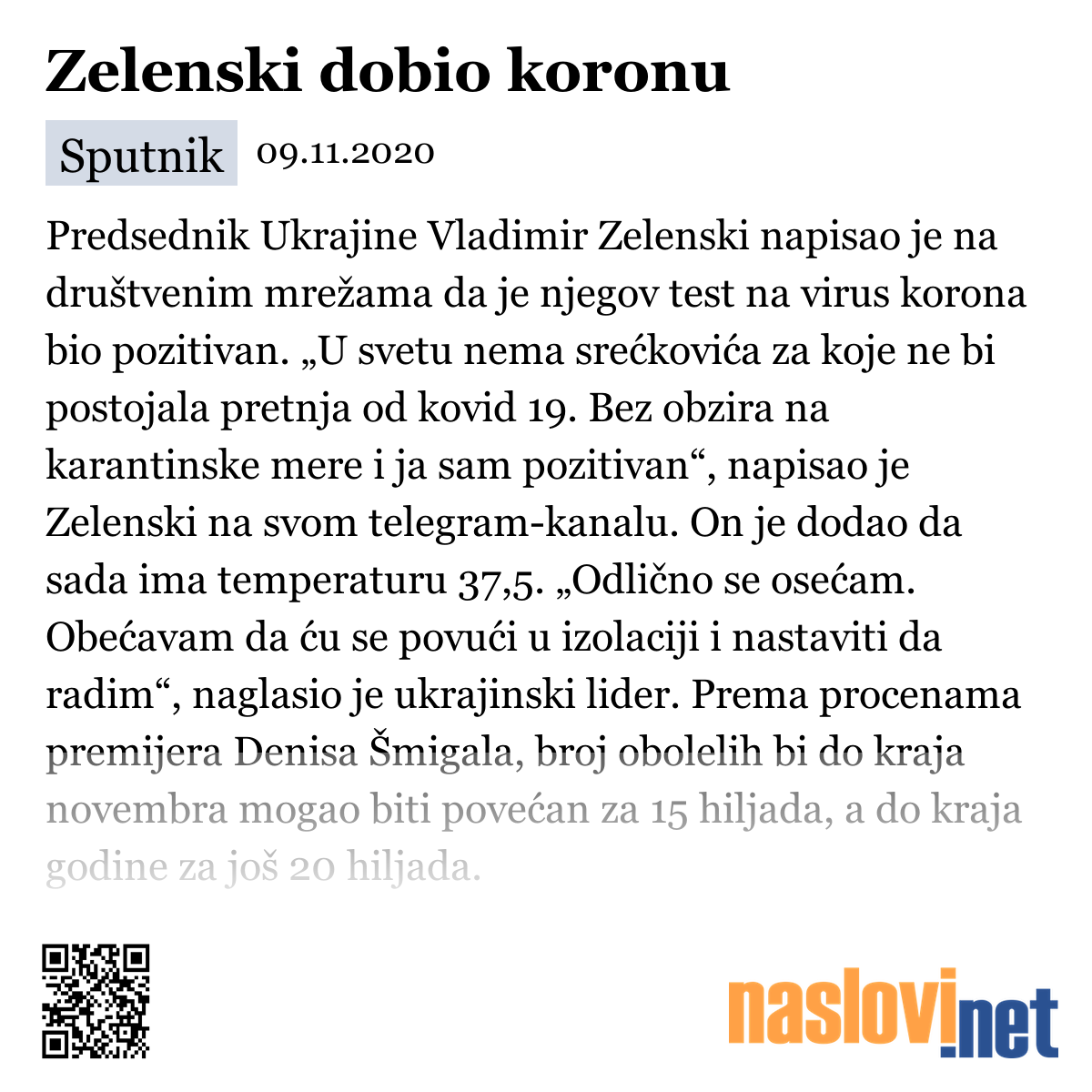 Zelenski dobio koronu

Sputnik 09.11.2020

Predsednik Ukrajine Vladimir Zelenski napisao je na društvenim mrežama da je njegov test na virus korona bio pozitivan. „U svetu nema srećkovića za koje ne bi postojala pretnja od kovid 19. Bez obzira na karantinske mere i ja sam pozitivan“, napisao je Zelenski na svom telegram-kanalu. On je dodao da sada ima temperaturu 37,5. „Odlično se osećam. Obećavam da ću se povući u izolaciji i nastaviti da radim“, naglasio je ukrajinski lider. Prema procenama premijera Denisa Šmigala, broj obolelih bi do kraja novembra mogao biti povećan za 15 hiljada, a do kraja godine za još 20 hiljada.

naslovi.net